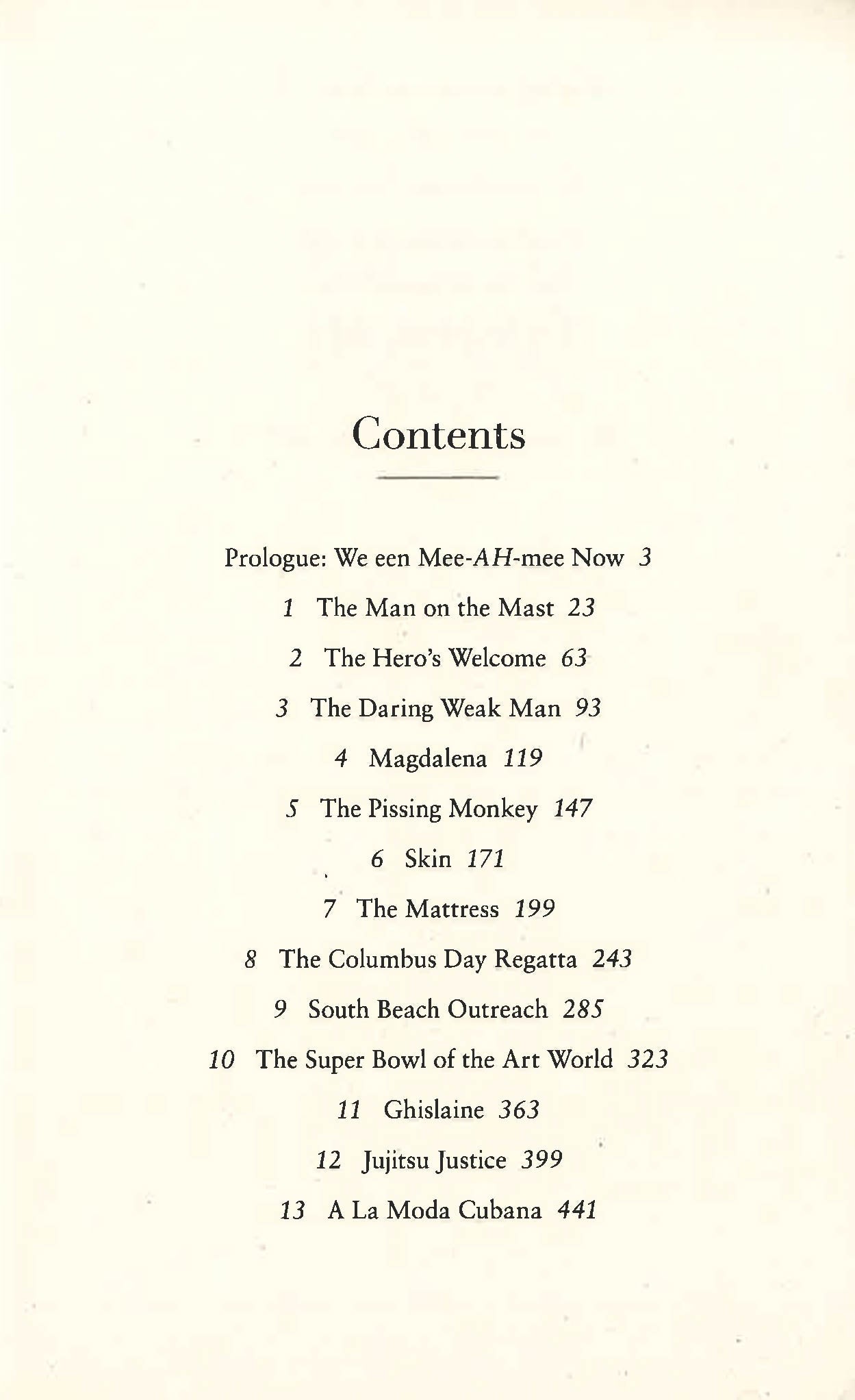 Contents

Prologue: We een Mee-AH-mee Now 3

1 The Man on the Mast 23

2 The Hero's Welcome 63

3 The Daring Weak Man 93

4 Magdalena 119

5 The Pissing Monkey 147

6 Skin 171

7 The Mattress 199

8 The Columbus Day Regatta 243

9 South Beach Outreach 285

10 The Super Bowl of the Art World 323

11 Ghislaine 363

12 Jujitsu Justice 399

13 A La Moda Cubana 441